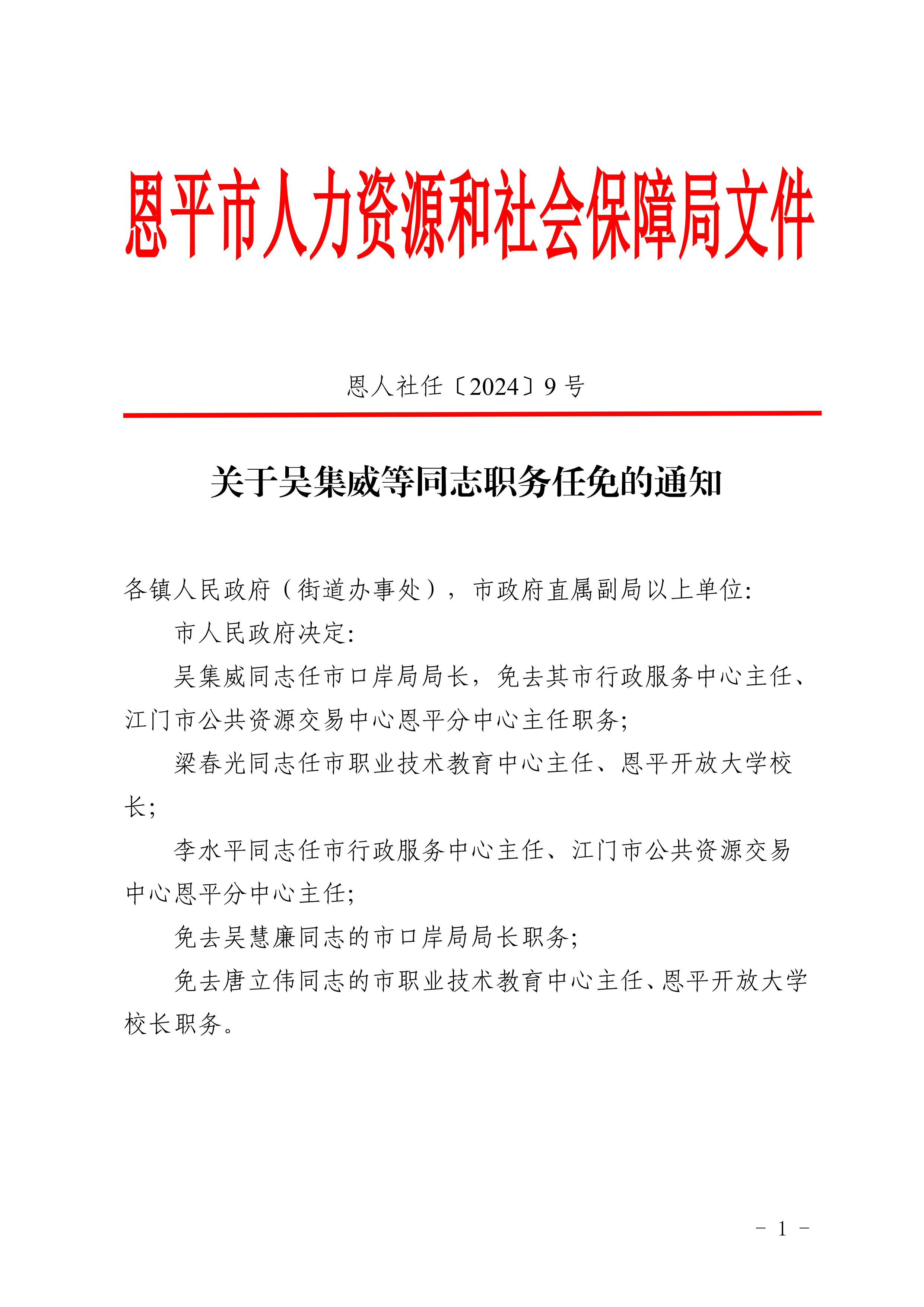 恩平市人力资源和社会保障局文件

恩人社任〔2024〕9 号

关于吴集威等同志职务任免的通知

各镇人民政府（街道办事处），市政府直属副局以上单位:

市人民政府决定:

吴集威同志任市口岸局局长，免去其市行政服务中心主任、江门市公共资源交易中心恩平分中心主任职务;

梁春光同志任市职业技术教育中心主任、恩平开放大学校长;

李水平同志任市行政服务中心主任、江门市公共资源交易中心恩平分中心主任;

免去吴慧廉同志的市口岸局局长职务;

免去唐立伟同志的市职业技术教育中心主任、恩平开放大学校长职务。

- 1 -